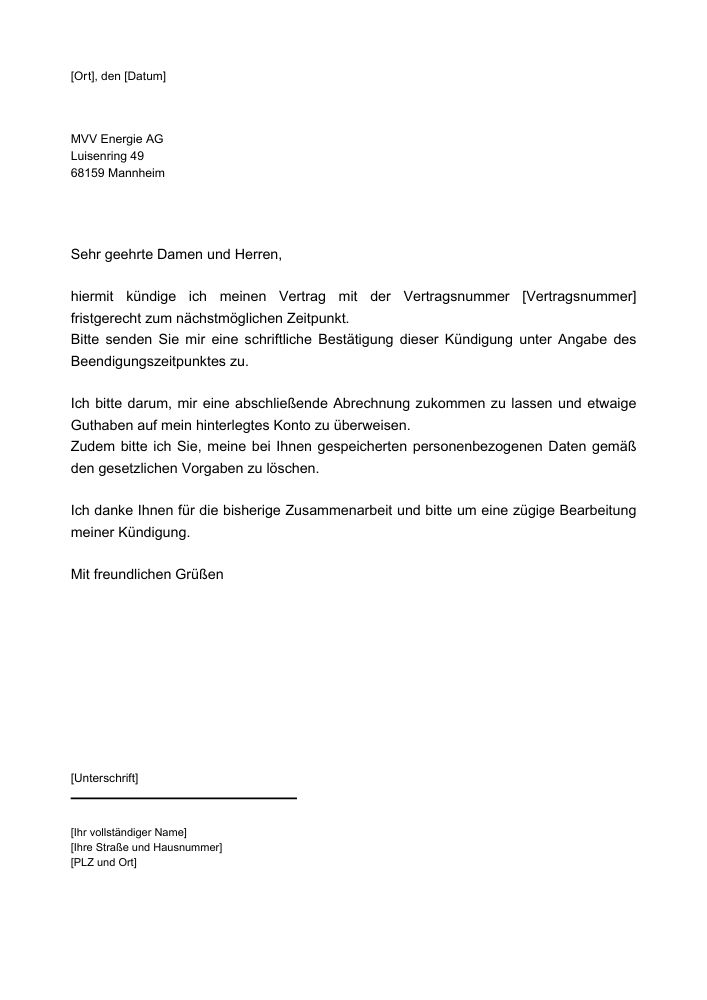 [Ort], den [Datum]

MVV Energie AG
Luisenring 49
68159 Mannheim

Sehr geehrte Damen und Herren,

hiermit kündige ich meinen Vertrag mit der Vertragsnummer [Vertragsnummer] fristgerecht zum nächstmöglichen Zeitpunkt.
Bitte senden Sie mir eine schriftliche Bestätigung dieser Kündigung unter Angabe des Beendigungszeitpunktes zu.

Ich bitte darum, mir eine abschließende Abrechnung zukommen zu lassen und etwaige Guthaben auf mein hinterlegtes Konto zu überweisen.
Zudem bitte ich Sie, meine bei Ihnen gespeicherten personenbezogenen Daten gemäß den gesetzlichen Vorgaben zu löschen.

Ich danke Ihnen für die bisherige Zusammenarbeit und bitte um eine zügige Bearbeitung meiner Kündigung.

Mit freundlichen Grüßen

[Unterschrift]

[Ihr vollständiger Name]
[Ihre Straße und Hausnummer]
[PLZ und Ort]